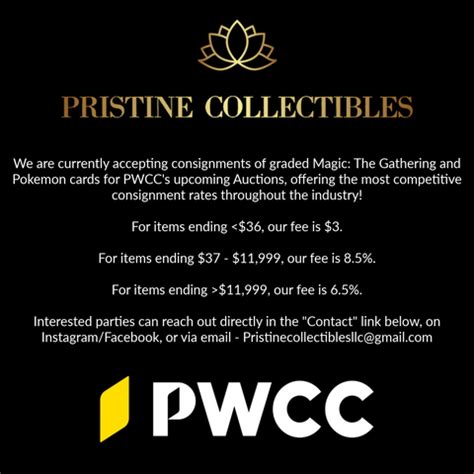 PRISTINE COLLECTIBLES

We are currently accepting consignments of graded Magic: The Gathering and Pokemon cards for PWCC's upcoming Auctions, offering the most competitive consignment rates throughout the industry!

For items ending <$36, our fee is $3.

For items ending $37 - $11,999, our fee is 8.5%.

For items ending >$11,999, our fee is 6.5%.

Interested parties can reach out directly in the "Contact" link below, on Instagram/Facebook, or via email - Pristinecollectiblesllc@gmail.com

PWCC